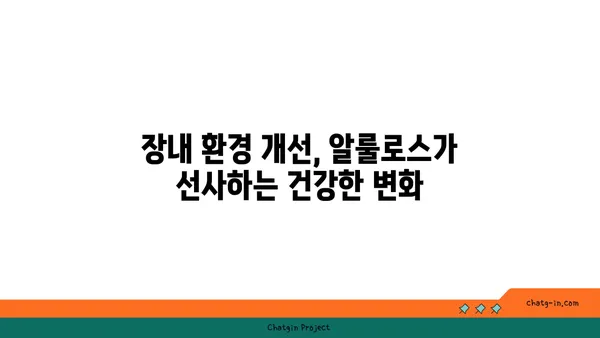 장내 환경 개선, 알룰로스가 선사하는 건강한 변화

chatg-in.com

Chatgin Project